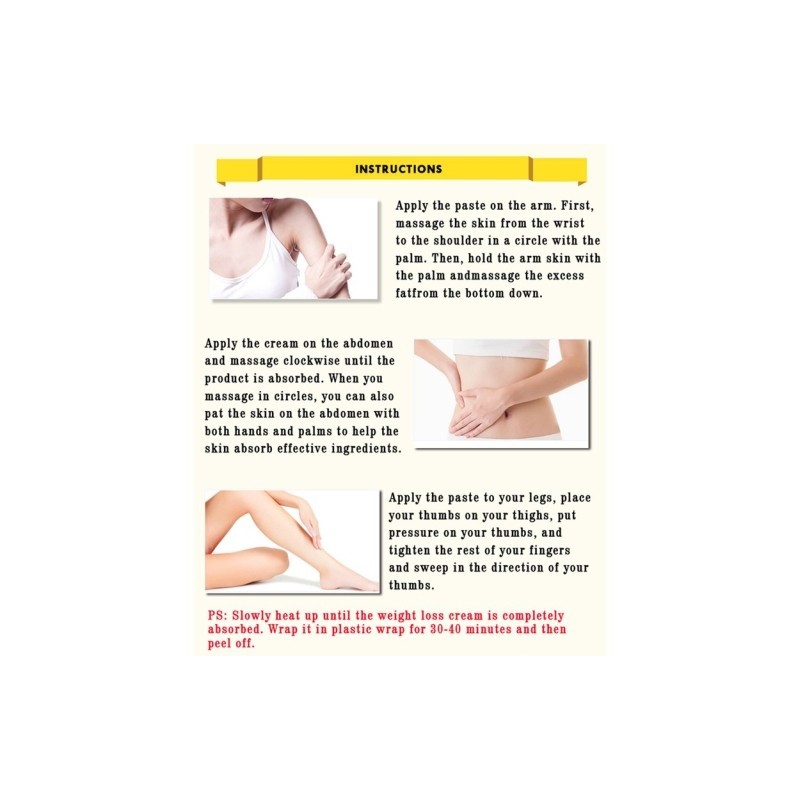 INSTRUCTIONS

Apply the paste on the arm. First, massage the skin from the wrist to the shoulder in a circle with the palm. Then, hold the arm skin with the palm andmassage the excess fatfrom the bottom down.

Apply the cream on the abdomen and massage clockwise until the product is absorbed. When you massage in circles, you can also pat the skin on the abdomen with both hands and palms to help the skin absorb effective ingredients.

Apply the paste to your legs, place your thumbs on your thighs, put pressure on your thumbs, and tighten the rest of your fingers and sweep in the direction of your thumbs.

PS: Slowly heat up until the weight loss cream is completely absorbed. Wrap it in plastic wrap for 30-40 minutes and then peel off.